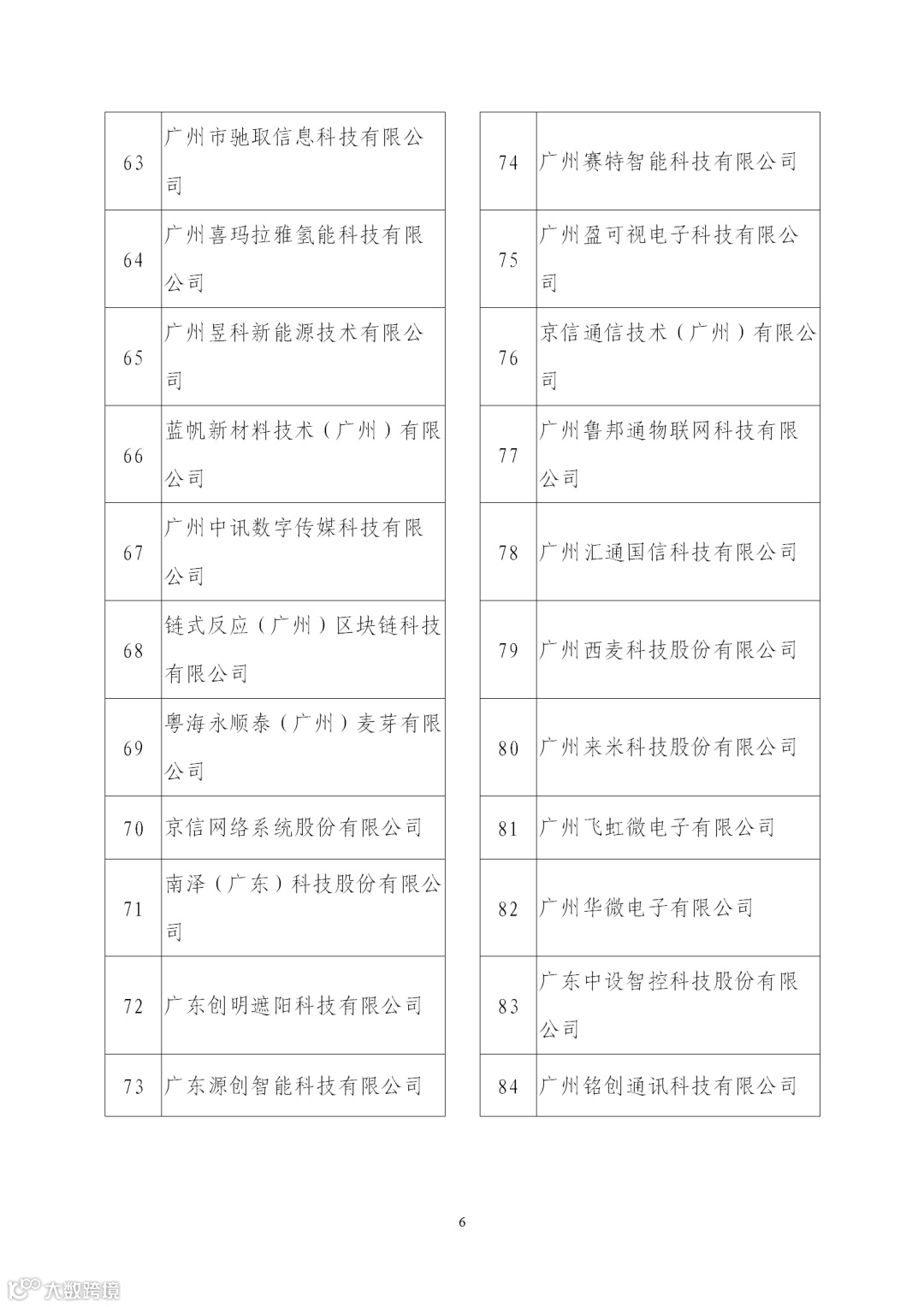 | 63 | 广州市驰取信息科技有限公司 |
|---|---|
| 64 | 广州喜玛拉雅氢能科技有限公司 |
| 65 | 广州昱科新能源技术有限公司 |
| 66 | 蓝帆新材料技术（广州）有限公司 |
| 67 | 广州中讯数字传媒科技有限公司 |
| 68 | 链式反应（广州）区块链科技有限公司 |
| 69 | 粤海永顺泰（广州）麦芽有限公司 |
| 70 | 京信网络系统股份有限公司 |
| 71 | 南泽（广东）科技股份有限公司 |
| 72 | 广东创明遮阳科技有限公司 |
| 73 | 广东源创智能科技有限公司 |

| 74 | 广州赛特智能科技有限公司 |
|---|---|
| 75 | 广州盈可视电子科技有限公司 |
| 76 | 京信通信技术（广州）有限公司 |
| 77 | 广州鲁邦通物联网科技有限公司 |
| 78 | 广州汇通国信科技有限公司 |
| 79 | 广州西麦科技股份有限公司 |
| 80 | 广州来米科技股份有限公司 |
| 81 | 广州飞虹微电子有限公司 |
| 82 | 广州华微电子有限公司 |
| 83 | 广东中设智控科技股份有限公司 |
| 84 | 广州铭创通讯科技有限公司 |

6

大数跨境